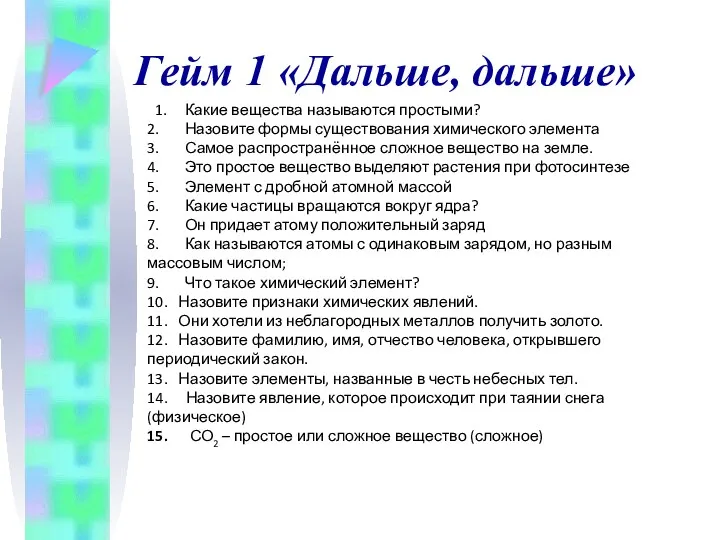 Гейм 1 «Дальше, дальше»

1. Какие вещества называются простыми?
2. Назовите формы существования химического элемента
3. Самое распространённое сложное вещество на земле.
4. Это простое вещество выделяют растения при фотосинтезе
5. Элемент с дробной атомной массой
6. Какие частицы вращаются вокруг ядра?
7. Он придает атому положительный заряд
8. Как называются атомы с одинаковым зарядом, но разным массовым числом;
9. Что такое химический элемент?
10. Назовите признаки химических явлений.
11. Они хотели из неблагородных металлов получить золото.
12. Назовите фамилию, имя, отчество человека, открывшего периодический закон.
13. Назовите элементы, названные в честь небесных тел.
14. Назовите явление, которое происходит при таянии снега (физическое)
15. $CO_2$ – простое или сложное вещество (сложное)